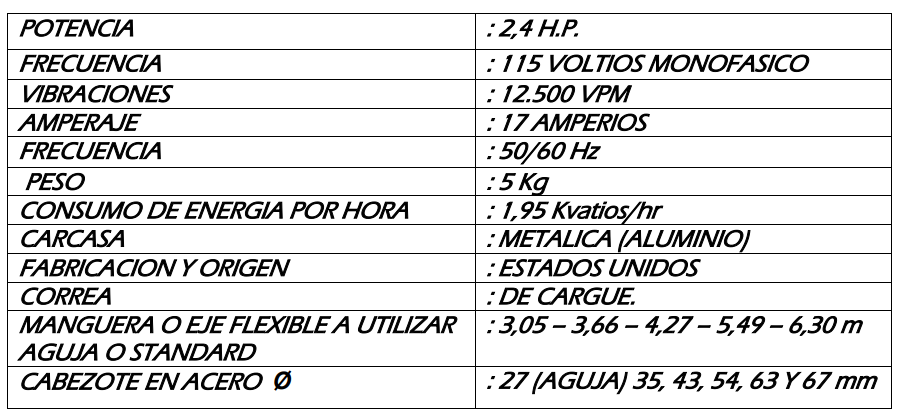 | | |
|---|---|
| POTENCIA | : 2,4 H.P. |
| FRECUENCIA | : 115 VOLTIOS MONOFASICO |
| VIBRACIONES | : 12.500 VPM |
| AMPERAJE | : 17 AMPERIOS |
| FRECUENCIA | : 50/60 Hz |
| PESO | : 5 Kg |
| CONSUMO DE ENERGIA POR HORA | : 1,95 Kvatios/hr |
| CARCASA | : METALICA (ALUMINIO) |
| FABRICACION Y ORIGEN | : ESTADOS UNIDOS |
| CORREA | : DE CARGUE. |
| MANGUERA O EJE FLEXIBLE A UTILIZAR AGUJA O STANDARD | : 3,05 – 3,66 – 4,27 – 5,49 – 6,30 m |
| CABEZOTE EN ACERO Ø | : 27 (AGUJA) 35, 43, 54, 63 Y 67 mm |